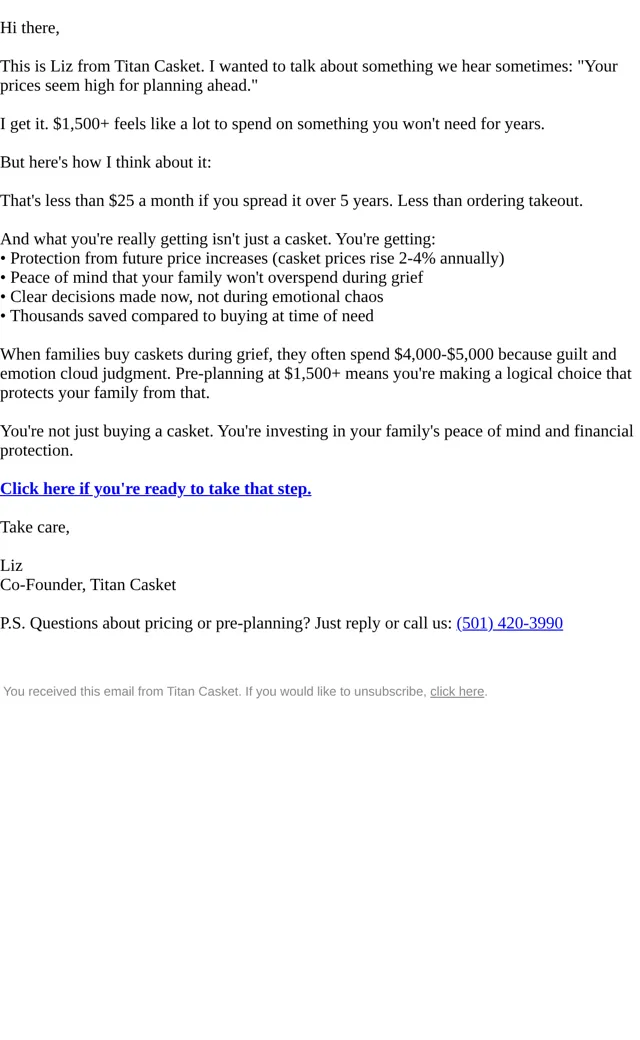 Hi there,

This is Liz from Titan Casket. I wanted to talk about something we hear sometimes: "Your prices seem high for planning ahead."

I get it. \$1,500+ feels like a lot to spend on something you won't need for years.

But here's how I think about it:

That's less than \$25 a month if you spread it over 5 years. Less than ordering takeout.

And what you're really getting isn't just a casket. You're getting:
• Protection from future price increases (casket prices rise 2-4% annually)
• Peace of mind that your family won't overspend during grief
• Clear decisions made now, not during emotional chaos
• Thousands saved compared to buying at time of need

When families buy caskets during grief, they often spend \$4,000-\$5,000 because guilt and emotion cloud judgment. Pre-planning at \$1,500+ means you're making a logical choice that protects your family from that.

You're not just buying a casket. You're investing in your family's peace of mind and financial protection.

Click here if you're ready to take that step.

Take care,

Liz
Co-Founder, Titan Casket

P.S. Questions about pricing or pre-planning? Just reply or call us: (501) 420-3990

You received this email from Titan Casket. If you would like to unsubscribe, click here.